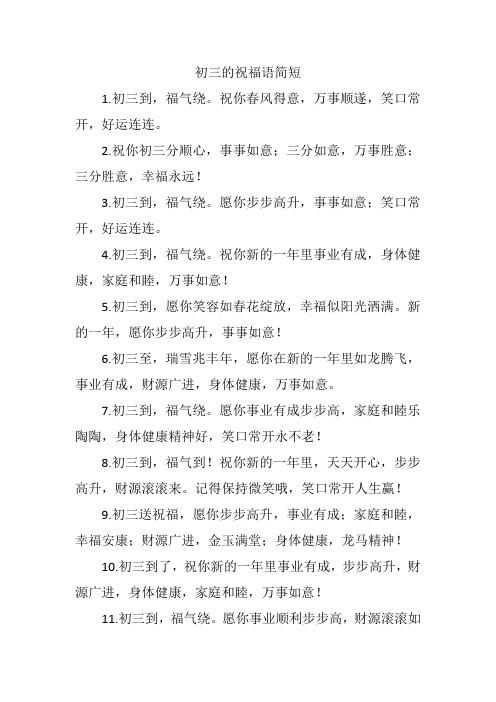 初三的祝福语简短

1.初三到，福气绕。祝你春风得意，万事顺遂，笑口常开，好运连连。

2.祝你初三分顺心，事事如意；三分如意，万事胜意；三分胜意，幸福永远！

3.初三到，福气绕。愿你步步高升，事事如意；笑口常开，好运连连。

4.初三到，福气绕。祝你新的一年里事业有成，身体健康，家庭和睦，万事如意！

5.初三到，愿你笑容如春花绽放，幸福似阳光洒满。新的一年，愿你步步高升，事事如意！

6.初三至，瑞雪兆丰年，愿你在新的一年里如龙腾飞，事业有成，财源广进，身体健康，万事如意。

7.初三到，福气绕。愿你事业有成步步高，家庭和睦乐陶陶，身体健康精神好，笑口常开永不老！

8.初三到，福气到！祝你新的一年里，天天开心，步步高升，财源滚滚来。记得保持微笑哦，笑口常开人生赢！

9.初三送祝福，愿你步步高升，事业有成；家庭和睦，幸福安康；财源广进，金玉满堂；身体健康，龙马精神！

10.初三到了，祝你新的一年里事业有成，步步高升，财源广进，身体健康，家庭和睦，万事如意！

11.初三到，福气绕。愿你事业顺利步步高，财源滚滚如